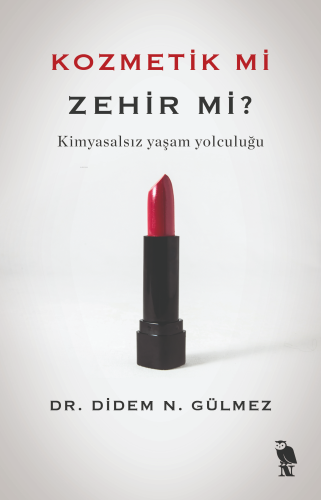 KOZMETİK Mİ

ZEHİR Mİ?

Kimyasalsız yaşam yolculuğu

DR. DİDEM N. GÜLMEZ

N